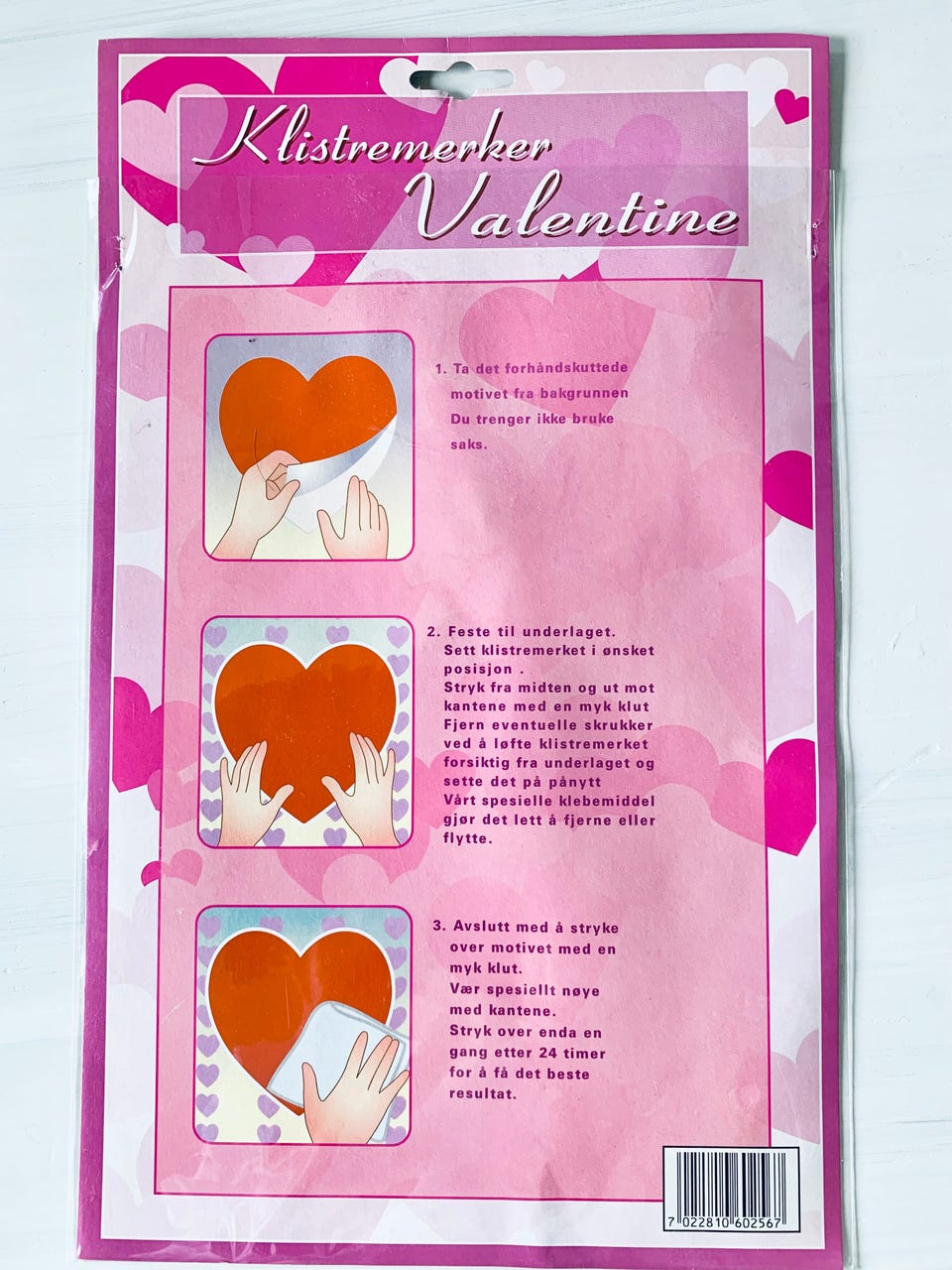 Klistremerker
Valentine

1. Ta det forhåndskuttede motivet fra bakgrunnen Du trenger ikke bruke saks.

2. Feste til underlaget.
Sett klistremerket i ønsket posisjon .
Stryk fra midten og ut mot kantene med en myk klut
Fjern eventuelle skrukker ved å løfte klistremerket forsiktig fra underlaget og sette det på pånytt
Vårt spesielle klebemiddel gjør det lett å fjerne eller flytte.

3. Avslutt med å stryke over motivet med en myk klut.
Vær spesiellt nøye med kantene.
Stryk over enda en gang etter 24 timer for å få det beste resultat.

7 022810 602567